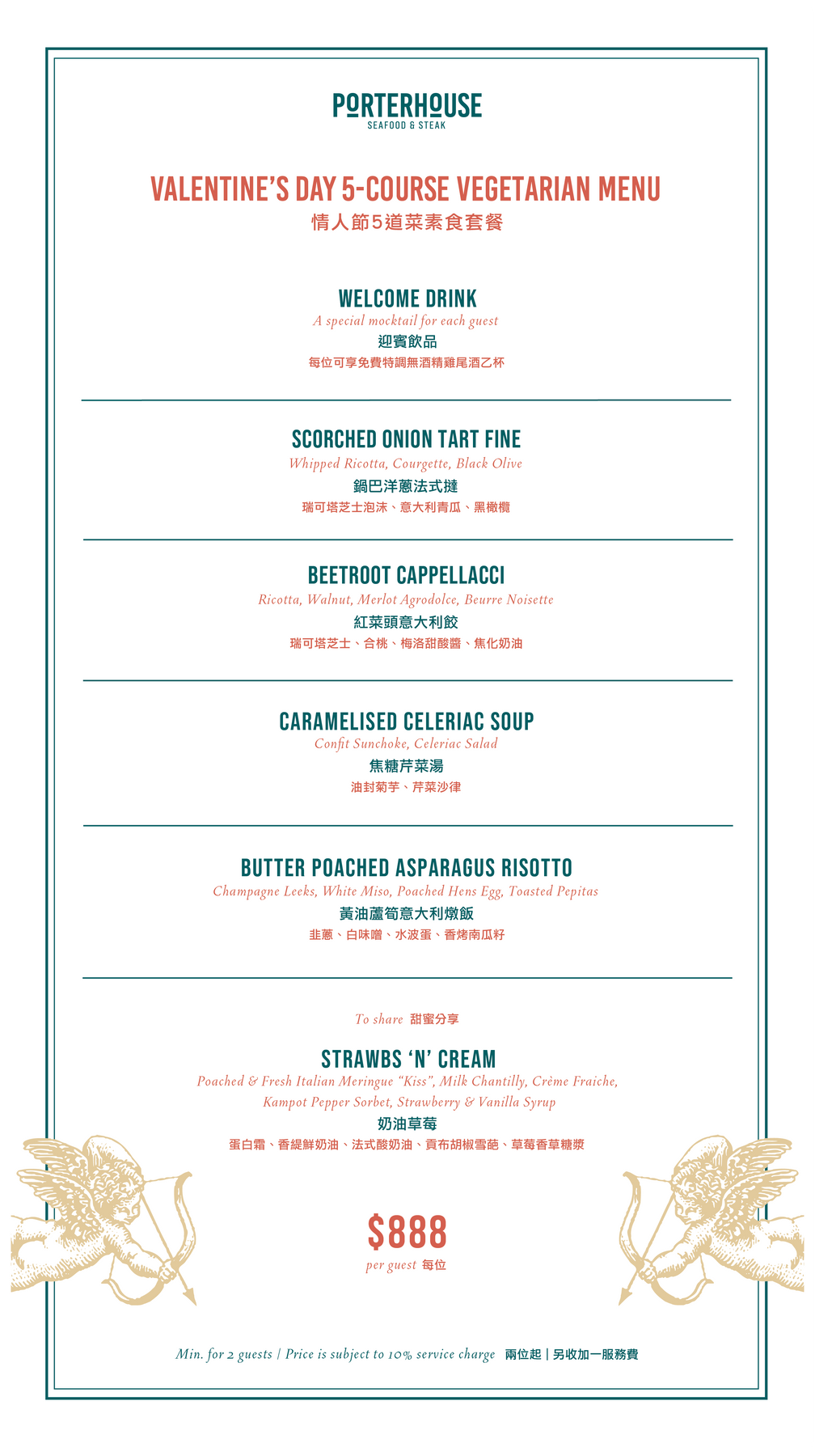 PORTERHOUSE
SEAFOOD & STEAK

VALENTINE'S DAY 5-COURSE VEGETARIAN MENU
情人節5道菜素食套餐

WELCOME DRINK
A special mocktail for each guest
迎賓飲品
每位可享免費特調無酒精雞尾酒乙杯

SCORCHED ONION TART FINE
Whipped Ricotta, Courgette, Black Olive
鍋巴洋蔥法式撻
瑞可塔芝士泡沫、意大利青瓜、黑橄欖

BEETROOT CAPPELLACCI
Ricotta, Walnut, Merlot Agrodolce, Beurre Noisette
紅菜頭意大利餃
瑞可塔芝士、合桃、梅洛甜酸醬、焦化奶油

CARAMELISED CELERIAC SOUP
Confit Sunchoke, Celeriac Salad
焦糖芹菜湯
油封菊芋、芹菜沙律

BUTTER POACHED ASPARAGUS RISOTTO
Champagne Leeks, White Miso, Poached Hens Egg, Toasted Pepitas
黃油蘆筍意大利燉飯
韭蔥、白味噌、水波蛋、香烤南瓜籽

To share 甜蜜分享

STRAWBS 'N' CREAM
Poached & Fresh Italian Meringue "Kiss", Milk Chantilly, Crème Fraiche, Kampot Pepper Sorbet, Strawberry & Vanilla Syrup
奶油草莓
蛋白霜、香緹鮮奶油、法式酸奶油、貢布胡椒雪葩、草莓香草糖漿

$888
per guest 每位

Min. for 2 guests | Price is subject to 10% service charge 兩位起 | 另收加一服務費